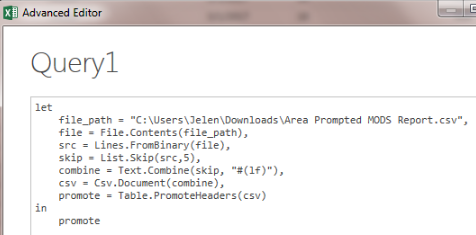 Advanced Editor

Query1

let
    file_path = "C:\Users\Jelen\Downloads\Area Prompted MODS Report.csv",
    file = File.Contents(file_path),
    src = Lines.FromBinary(file),
    skip = List.Skip(src,5),
    combine = Text.Combine(skip, "#(lf)"),
    csv = Csv.Document(combine),
    promote = Table.PromoteHeaders(csv)
in
    promote